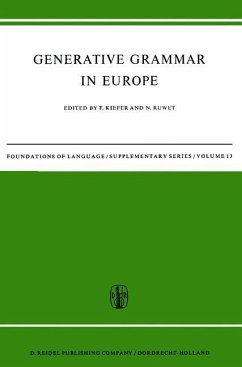 GENERATIVE GRAMMAR IN EUROPE

EDITED BY F. KIEFER AND N. RUWET

FOUNDATIONS OF LANGUAGE / SUPPLEMENTARY SERIES / VOLUME 13

D. REIDEL PUBLISHING COMPANY / DORDRECHT-HOLLAND